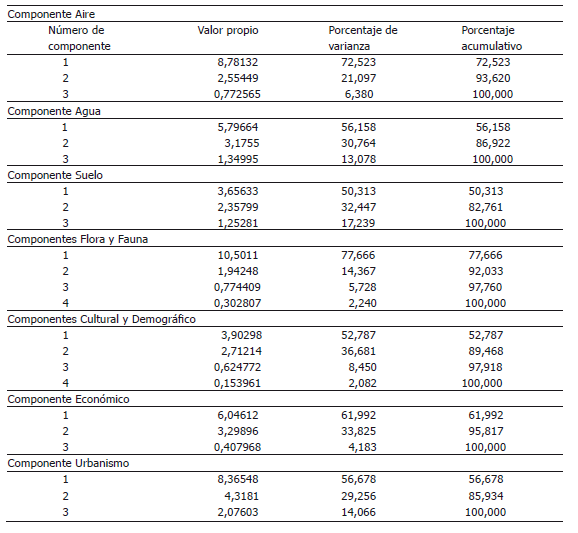 | Componente Aire | | | |
|---|---|---|---|
| Número de componente | Valor propio | Porcentaje de varianza | Porcentaje acumulativo |
| 1 | 8,78132 | 72,523 | 72,523 |
| 2 | 2,55449 | 21,097 | 93,620 |
| 3 | 0,772565 | 6,380 | 100,000 |
| Componente Agua | | | |
| 1 | 5,79664 | 56,158 | 56,158 |
| 2 | 3,1755 | 30,764 | 86,922 |
| 3 | 1,34995 | 13,078 | 100,000 |
| Componente Suelo | | | |
| 1 | 3,65633 | 50,313 | 50,313 |
| 2 | 2,35799 | 32,447 | 82,761 |
| 3 | 1,25281 | 17,239 | 100,000 |
| Componentes Flora y Fauna | | | |
| 1 | 10,5011 | 77,666 | 77,666 |
| 2 | 1,94248 | 14,367 | 92,033 |
| 3 | 0,774409 | 5,728 | 97,760 |
| 4 | 0,302807 | 2,240 | 100,000 |
| Componentes Cultural y Demográfico | | | |
| 1 | 3,90298 | 52,787 | 52,787 |
| 2 | 2,71214 | 36,681 | 89,468 |
| 3 | 0,624772 | 8,450 | 97,918 |
| 4 | 0,153961 | 2,082 | 100,000 |
| Componente Económico | | | |
| 1 | 6,04612 | 61,992 | 61,992 |
| 2 | 3,29896 | 33,825 | 95,817 |
| 3 | 0,407968 | 4,183 | 100,000 |
| Componente Urbanismo | | | |
| 1 | 8,36548 | 56,678 | 56,678 |
| 2 | 4,3181 | 29,256 | 85,934 |
| 3 | 2,07603 | 14,066 | 100,000 |